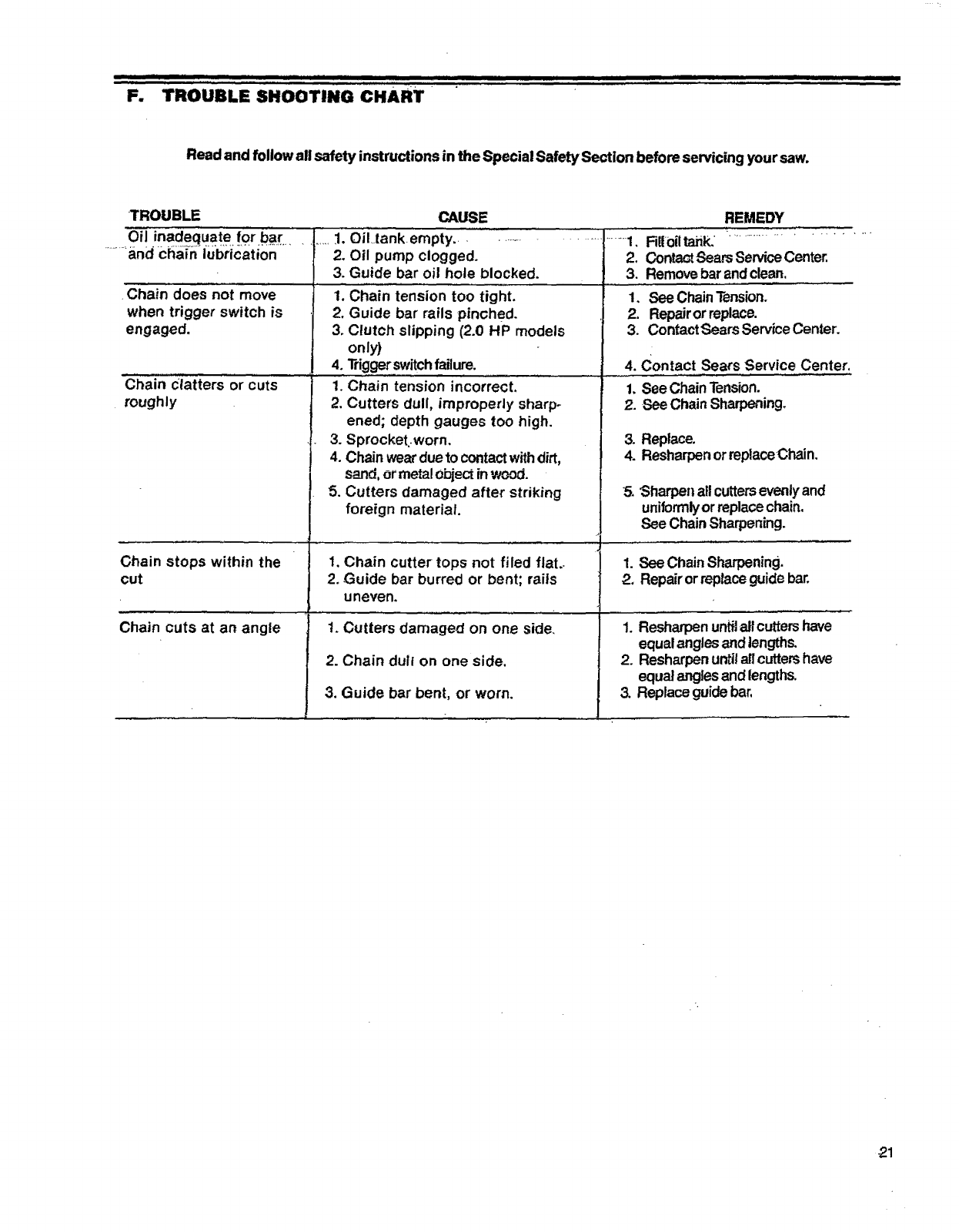 F. TROUBLE SHOOTING CHART

Read and follow all safety instructions in the Special Safety Section before servicing your saw.

| TROUBLE | CAUSE | REMEDY |
|---|---|---|
| Oil inadequate for bar and chain lubrication | 1. Oil tank empty. 2. Oil pump clogged. 3. Guide bar oil hole blocked. | 1. Fill oil tank. 2. Contact Sears Service Center. 3. Remove bar and clean. |
| Chain does not move when trigger switch is engaged. | 1. Chain tension too tight. 2. Guide bar rails pinched. 3. Clutch slipping (2.0 HP models only) 4. Trigger switch failure. | 1. See Chain Tension. 2. Repair or replace. 3. Contact Sears Service Center. 4. Contact Sears Service Center. |
| Chain clatters or cuts roughly | 1. Chain tension incorrect. 2. Cutters dull, improperly sharpened; depth gauges too high. 3. Sprocket worn. 4. Chain wear due to contact with dirt, sand, or metal object in wood. 5. Cutters damaged after striking foreign material. | 1. See Chain Tension. 2. See Chain Sharpening. 3. Replace. 4. Resharpen or replace Chain. 5. Sharpen all cutters evenly and uniformly or replace chain. See Chain Sharpening. |
| Chain stops within the cut | 1. Chain cutter tops not filed flat. 2. Guide bar burred or bent; rails uneven. | 1. See Chain Sharpening. 2. Repair or replace guide bar. |
| Chain cuts at an angle | 1. Cutters damaged on one side. 2. Chain dull on one side. 3. Guide bar bent, or worn. | 1. Resharpen until all cutters have equal angles and lengths. 2. Resharpen until all cutters have equal angles and lengths. 3. Replace guide bar. |

21